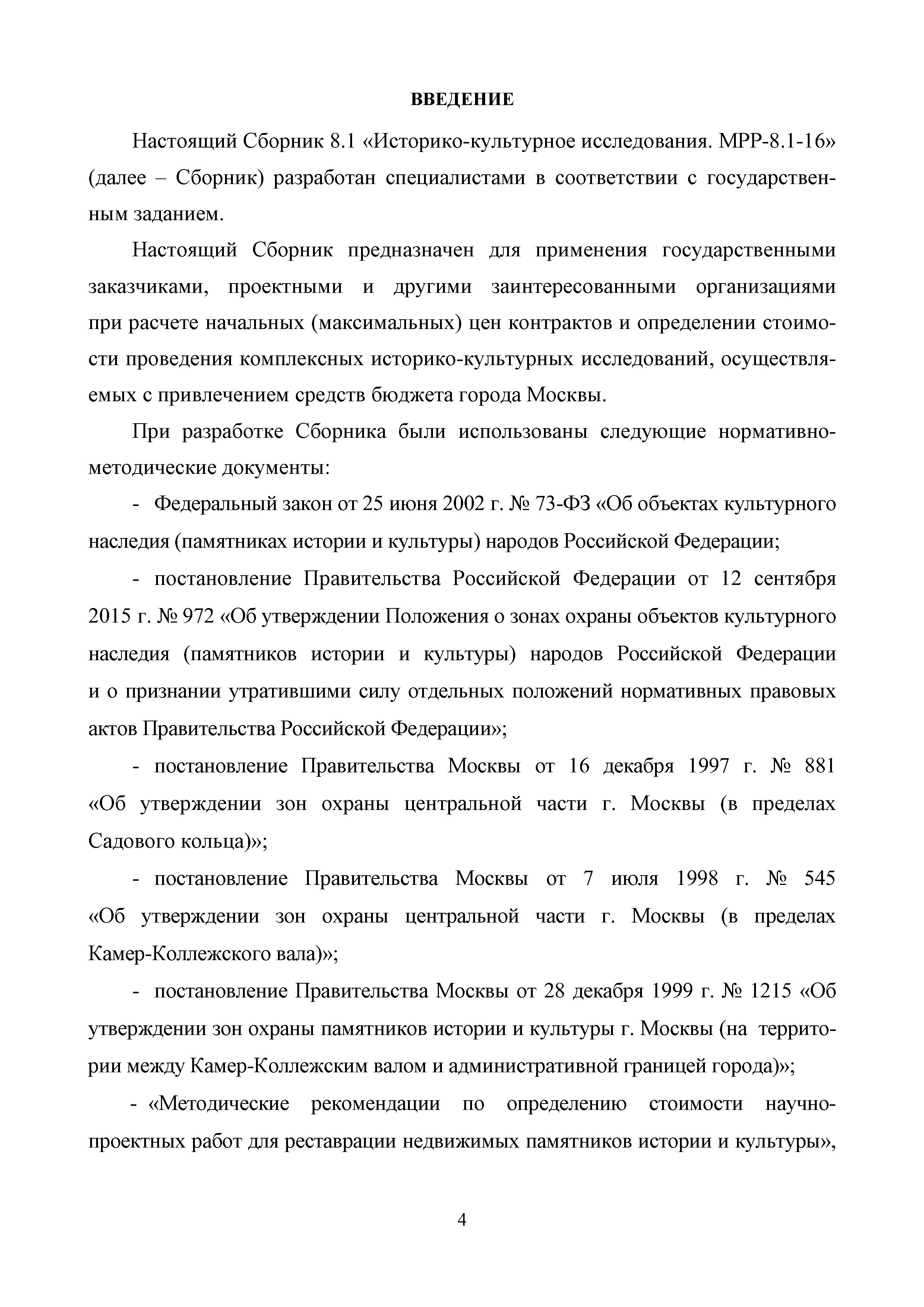 ВВЕДЕНИЕ

Настоящий Сборник 8.1 «Историко-культурное исследования. МРР-8.1-16» (далее – Сборник) разработан специалистами в соответствии с государственным заданием.

Настоящий Сборник предназначен для применения государственными заказчиками, проектными и другими заинтересованными организациями при расчете начальных (максимальных) цен контрактов и определении стоимости проведения комплексных историко-культурных исследований, осуществляемых с привлечением средств бюджета города Москвы.

При разработке Сборника были использованы следующие нормативно-методические документы:

- Федеральный закон от 25 июня 2002 г. № 73-ФЗ «Об объектах культурного наследия (памятниках истории и культуры) народов Российской Федерации;

- постановление Правительства Российской Федерации от 12 сентября 2015 г. № 972 «Об утверждении Положения о зонах охраны объектов культурного наследия (памятников истории и культуры) народов Российской Федерации и о признании утратившими силу отдельных положений нормативных правовых актов Правительства Российской Федерации»;

- постановление Правительства Москвы от 16 декабря 1997 г. № 881 «Об утверждении зон охраны центральной части г. Москвы (в пределах Садового кольца)»;

- постановление Правительства Москвы от 7 июля 1998 г. № 545 «Об утверждении зон охраны центральной части г. Москвы (в пределах Камер-Коллежского вала)»;

- постановление Правительства Москвы от 28 декабря 1999 г. № 1215 «Об утверждении зон охраны памятников истории и культуры г. Москвы (на территории между Камер-Коллежским валом и административной границей города)»;

- «Методические рекомендации по определению стоимости научно-проектных работ для реставрации недвижимых памятников истории и культуры»,

4